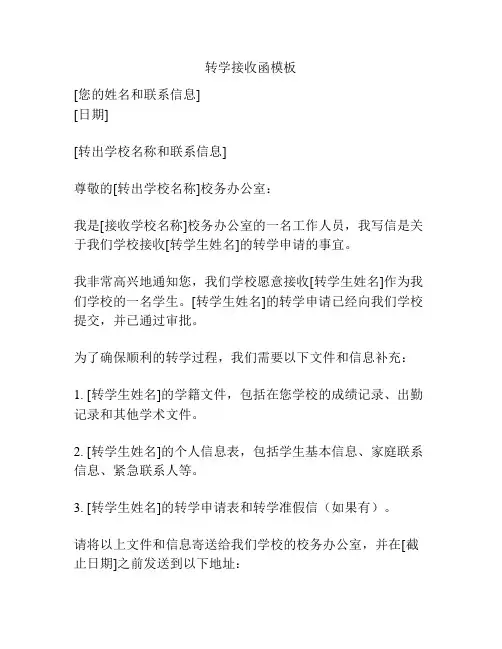 转学接收函模板

[您的姓名和联系信息]
[日期]

[转出学校名称和联系信息]

尊敬的[转出学校名称]校务办公室：

我是[接收学校名称]校务办公室的一名工作人员，我写信是关于我们学校接收[转学生姓名]的转学申请的事宜。

我非常高兴地通知您，我们学校愿意接收[转学生姓名]作为我们学校的一名学生。[转学生姓名]的转学申请已经向我们学校提交，并已通过审批。

为了确保顺利的转学过程，我们需要以下文件和信息补充：

1. [转学生姓名]的学籍文件，包括在您学校的成绩记录、出勤记录和其他学术文件。

2. [转学生姓名]的个人信息表，包括学生基本信息、家庭联系信息、紧急联系人等。

3. [转学生姓名]的转学申请表和转学准假信（如果有）。

请将以上文件和信息寄送给我们学校的校务办公室，并在[截止日期]之前发送到以下地址：